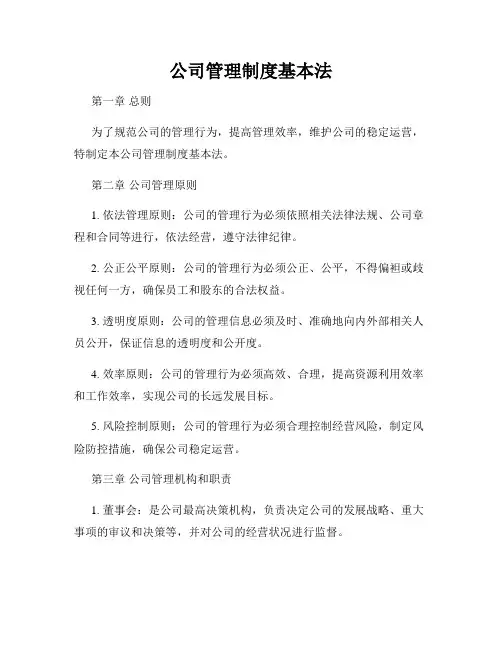 公司管理制度基本法

第一章 总则

为了规范公司的管理行为，提高管理效率，维护公司的稳定运营，特制定本公司管理制度基本法。

第二章 公司管理原则

1. 依法管理原则：公司的管理行为必须依照相关法律法规、公司章程和合同等进行，依法经营，遵守法律纪律。

2. 公正公平原则：公司的管理行为必须公正、公平，不得偏袒或歧视任何一方，确保员工和股东的合法权益。

3. 透明度原则：公司的管理信息必须及时、准确地向内外部相关人员公开，保证信息的透明度和公开度。

4. 效率原则：公司的管理行为必须高效、合理，提高资源利用效率和工作效率，实现公司的长远发展目标。

5. 风险控制原则：公司的管理行为必须合理控制经营风险，制定风险防控措施，确保公司稳定运营。

第三章 公司管理机构和职责

1. 董事会：是公司最高决策机构，负责决定公司的发展战略、重大事项的审议和决策等，并对公司的经营状况进行监督。